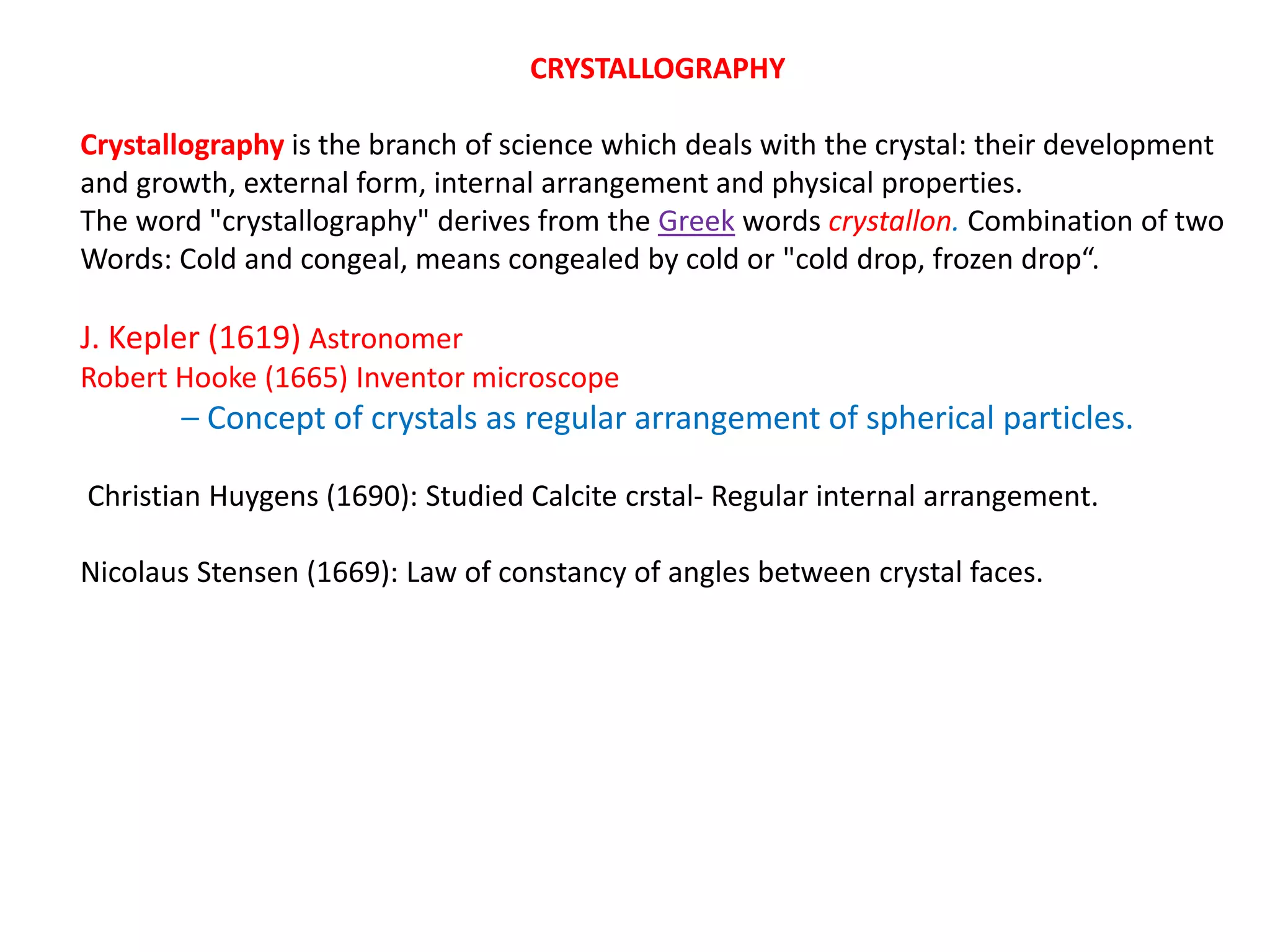 CRYSTALLOGRAPHY

Crystallography is the branch of science which deals with the crystal: their development and growth, external form, internal arrangement and physical properties.
The word "crystallography" derives from the Greek words crystallon. Combination of two Words: Cold and congeal, means congealed by cold or "cold drop, frozen drop“.

J. Kepler (1619) Astronomer
Robert Hooke (1665) Inventor microscope
– Concept of crystals as regular arrangement of spherical particles.

Christian Huygens (1690): Studied Calcite crstal- Regular internal arrangement.

Nicolaus Stensen (1669): Law of constancy of angles between crystal faces.